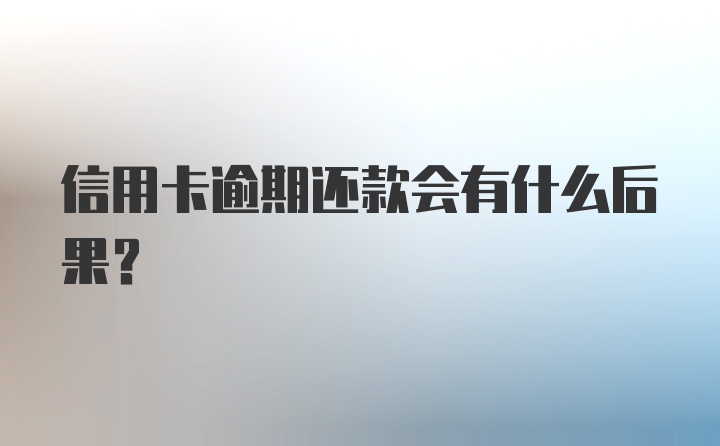 信用卡逾期还款会有什么后果？